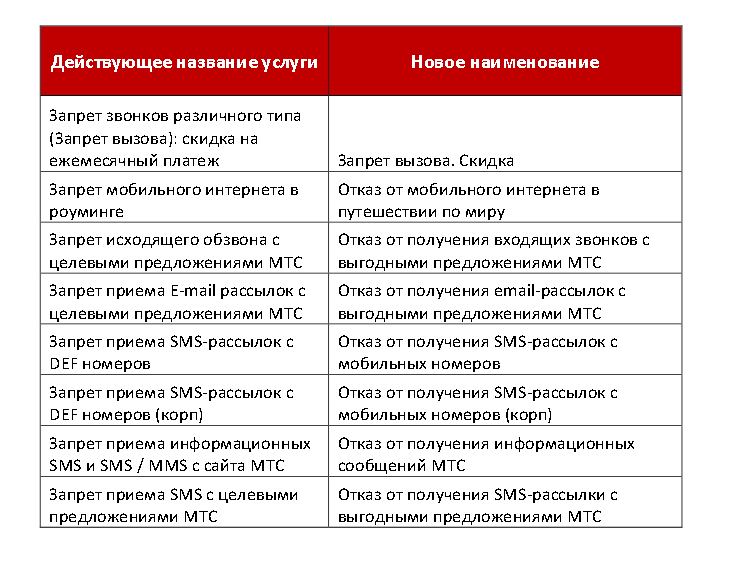 | Действующее название услуги | Новое наименование |
|---|---|
| Запрет звонков различного типа (Запрет вызова): скидка на ежемесячный платеж | Запрет вызова. Скидка |
| Запрет мобильного интернета в роуминге | Отказ от мобильного интернета в путешествии по миру |
| Запрет исходящего обзвона с целевыми предложениями МТС | Отказ от получения входящих звонков с выгодными предложениями МТС |
| Запрет приема E-mail рассылок с целевыми предложениями МТС | Отказ от получения email-рассылок с выгодными предложениями МТС |
| Запрет приема SMS-рассылок с DEF номеров | Отказ от получения SMS-рассылок с мобильных номеров |
| Запрет приема SMS-рассылок с DEF номеров (корп) | Отказ от получения SMS-рассылок с мобильных номеров (корп) |
| Запрет приема информационных SMS и SMS / MMS с сайта МТС | Отказ от получения информационных сообщений МТС |
| Запрет приема SMS с целевыми предложениями МТС | Отказ от получения SMS-рассылки с выгодными предложениями МТС |